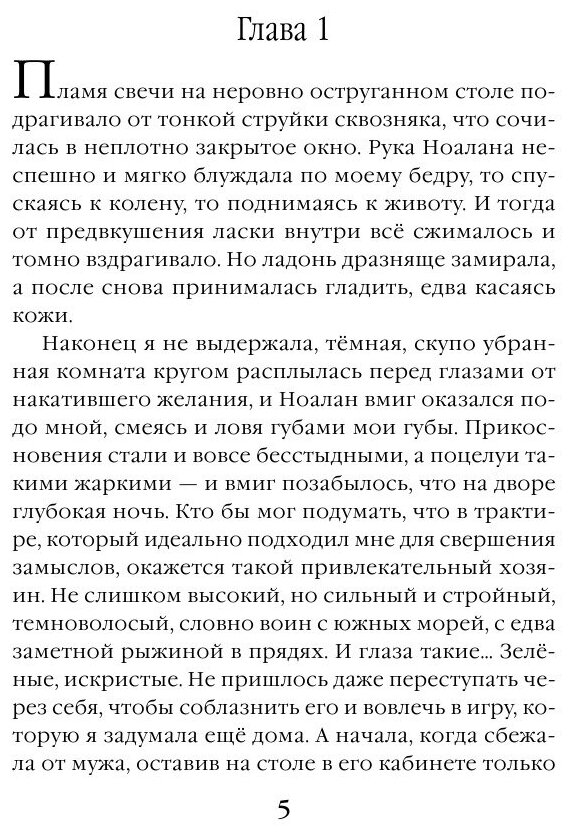 Глава 1

Пламя свечи на неровно оструганном столе подрагивало от тонкой струйки сквозняка, что сочилась в неплотно закрытое окно. Рука Ноалана неспешно и мягко блуждала по моему бедру, то спускаясь к колену, то поднимаясь к животу. И тогда от предвкушения ласки внутри всё сжималось и томно вздрагивало. Но ладонь дразняще замирала, а после снова принималась гладить, едва касаясь кожи.

Наконец я не выдержала, тёмная, скупо убранная комната кругом расплылась перед глазами от накатившего желания, и Ноалан вмиг оказался подо мной, смеясь и ловя губами мои губы. Прикосновения стали и вовсе бесстыдными, а поцелуи такими жаркими — и вмиг позабылось, что на дворе глубокая ночь. Кто бы мог подумать, что в трактире, который идеально подходил мне для свершения замыслов, окажется такой привлекательный хозяин. Не слишком высокий, но сильный и стройный, темноволосый, словно воин с южных морей, с едва заметной рыжиной в прядях. И глаза такие... Зелёные, искристые. Не пришлось даже переступать через себя, чтобы соблазнить его и вовлечь в игру, которую я задумала ещё дома. А начала, когда сбежала от мужа, оставив на столе в его кабинете только

5